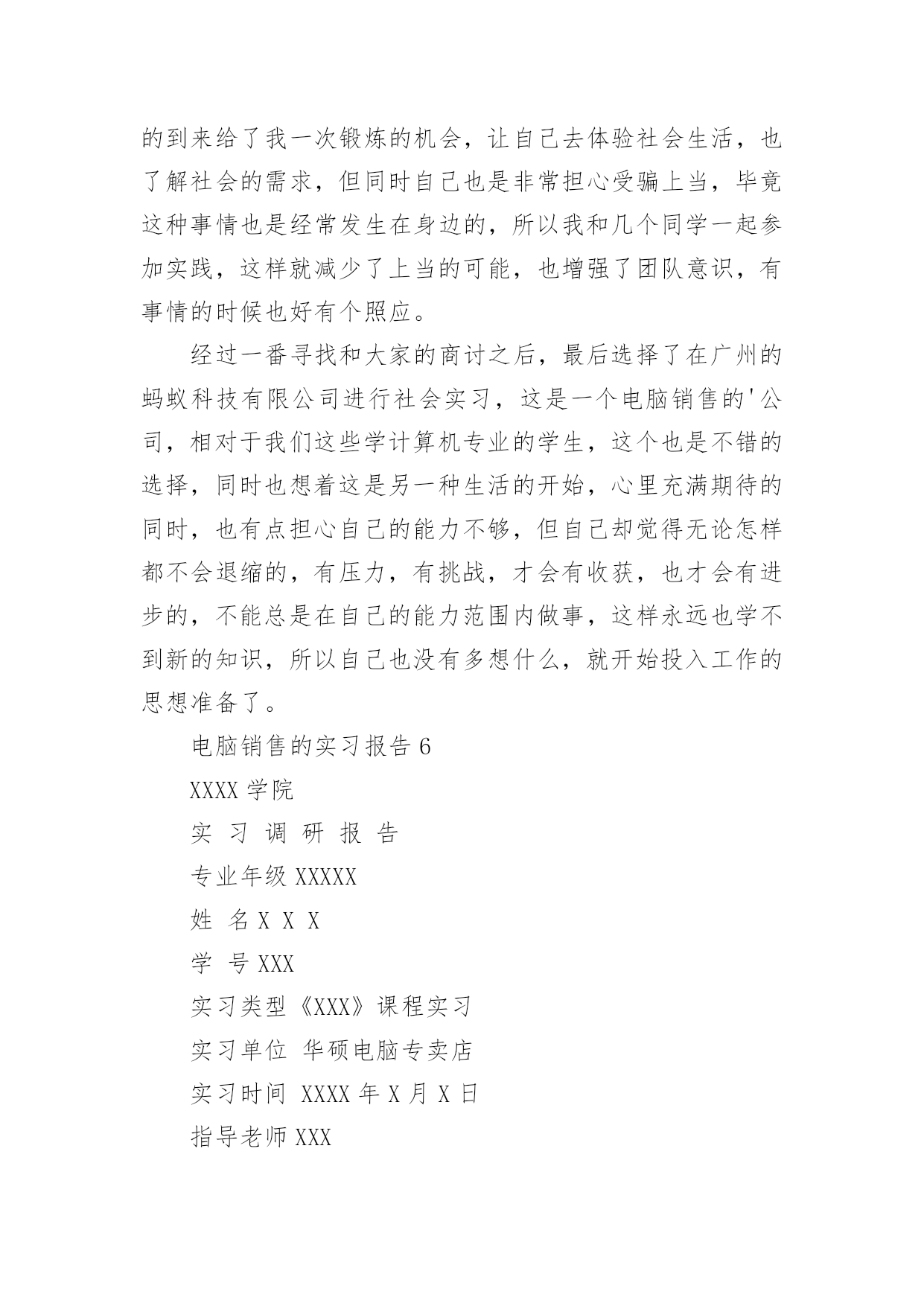 的到来给了我一次锻炼的机会，让自己去体验社会生活，也了解社会的需求，但同时自己也是非常担心受骗上当，毕竟这种事情也是经常发生在身边的，所以我和几个同学一起参加实践，这样就减少了上当的可能，也增强了团队意识，有事情的时候也好有个照应。

经过一番寻找和大家的商讨之后，最后选择了在广州的蚂蚁科技有限公司进行社会实习，这是一个电脑销售的'公司，相对于我们这些学计算机专业的学生，这个也是不错的选择，同时也想着这是另一种生活的开始，心里充满期待的同时，也有点担心自己的能力不够，但自己却觉得无论怎样都不会退缩的，有压力，有挑战，才会有收获，也才会有进步的，不能总是在自己的能力范围内做事，这样永远也学不到新的知识，所以自己也没有多想什么，就开始投入工作的思想准备了。

电脑销售的实习报告 6

XXXX 学院

实 习 调 研 报 告

专业年级 XXXXX

姓 名 X X X

学 号 XXX

实习类型《XXX》课程实习

实习单位 华硕电脑专卖店

实习时间 XXXX 年 X 月 X 日

指导老师 XXX